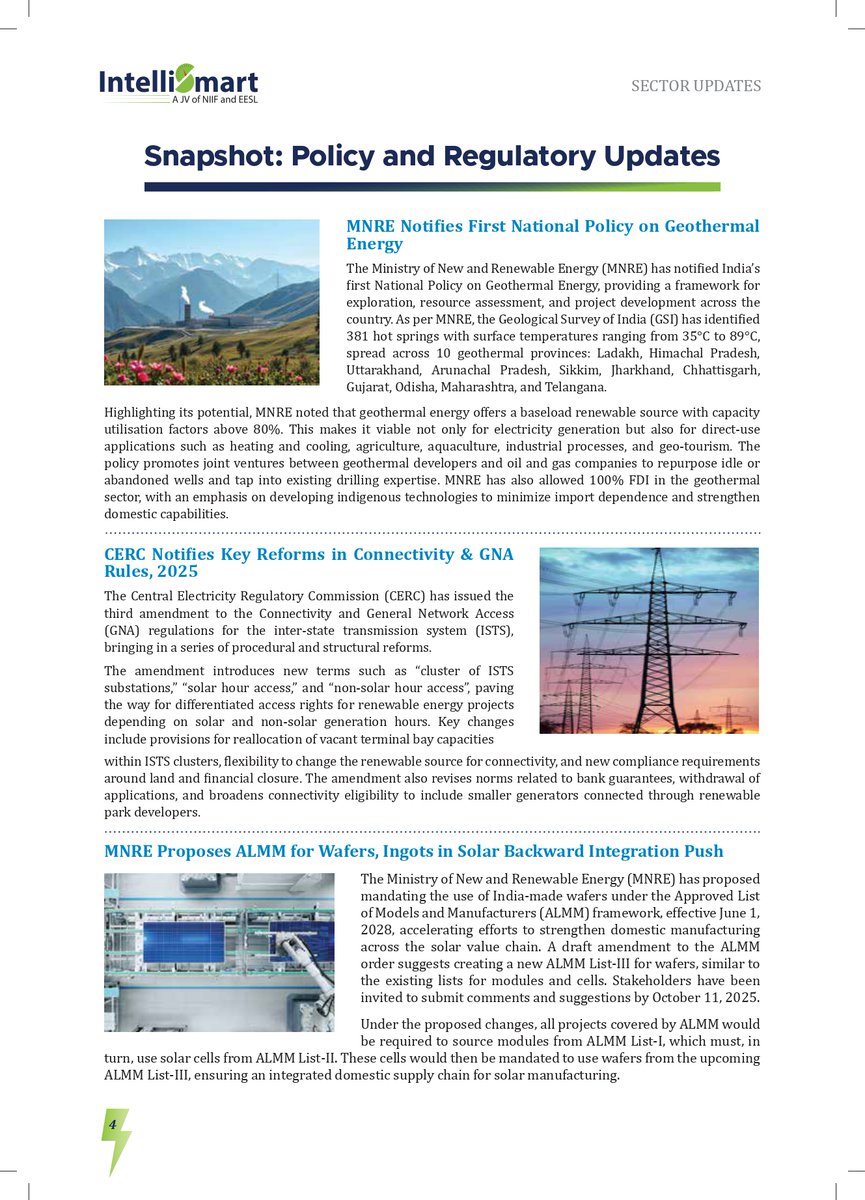 IntelliSmart
A JV of NIIF and EESL

SECTOR UPDATES

Snapshot: Policy and Regulatory Updates

MNRE Notifies First National Policy on Geothermal Energy

The Ministry of New and Renewable Energy (MNRE) has notified India's first National Policy on Geothermal Energy, providing a framework for exploration, resource assessment, and project development across the country. As per MNRE, the Geological Survey of India (GSI) has identified 381 hot springs with surface temperatures ranging from 35°C to 89°C, spread across 10 geothermal provinces: Ladakh, Himachal Pradesh, Uttarakhand, Arunachal Pradesh, Sikkim, Jharkhand, Chhattisgarh, Gujarat, Odisha, Maharashtra, and Telangana.

Highlighting its potential, MNRE noted that geothermal energy offers a baseload renewable source with capacity utilisation factors above 80%. This makes it viable not only for electricity generation but also for direct-use applications such as heating and cooling, agriculture, aquaculture, industrial processes, and geo-tourism. The policy promotes joint ventures between geothermal developers and oil and gas companies to repurpose idle or abandoned wells and tap into existing drilling expertise. MNRE has also allowed 100% FDI in the geothermal sector, with an emphasis on developing indigenous technologies to minimize import dependence and strengthen domestic capabilities.

CERC Notifies Key Reforms in Connectivity & GNA Rules, 2025

The Central Electricity Regulatory Commission (CERC) has issued the third amendment to the Connectivity and General Network Access (GNA) regulations for the inter-state transmission system (ISTS), bringing in a series of procedural and structural reforms.

The amendment introduces new terms such as "cluster of ISTS substations," "solar hour access," and "non-solar hour access", paving the way for differentiated access rights for renewable energy projects depending on solar and non-solar generation hours. Key changes include provisions for reallocation of vacant terminal bay capacities within ISTS clusters, flexibility to change the renewable source for connectivity, and new compliance requirements around land and financial closure. The amendment also revises norms related to bank guarantees, withdrawal of applications, and broadens connectivity eligibility to include smaller generators connected through renewable park developers.

MNRE Proposes ALMM for Wafers, Ingots in Solar Backward Integration Push

The Ministry of New and Renewable Energy (MNRE) has proposed mandating the use of India-made wafers under the Approved List of Models and Manufacturers (ALMM) framework, effective June 1, 2028, accelerating efforts to strengthen domestic manufacturing across the solar value chain. A draft amendment to the ALMM order suggests creating a new ALMM List-III for wafers, similar to the existing lists for modules and cells. Stakeholders have been invited to submit comments and suggestions by October 11, 2025.

Under the proposed changes, all projects covered by ALMM would be required to source modules from ALMM List-I, which must, in turn, use solar cells from ALMM List-II. These cells would then be mandated to use wafers from the upcoming ALMM List-III, ensuring an integrated domestic supply chain for solar manufacturing.

4